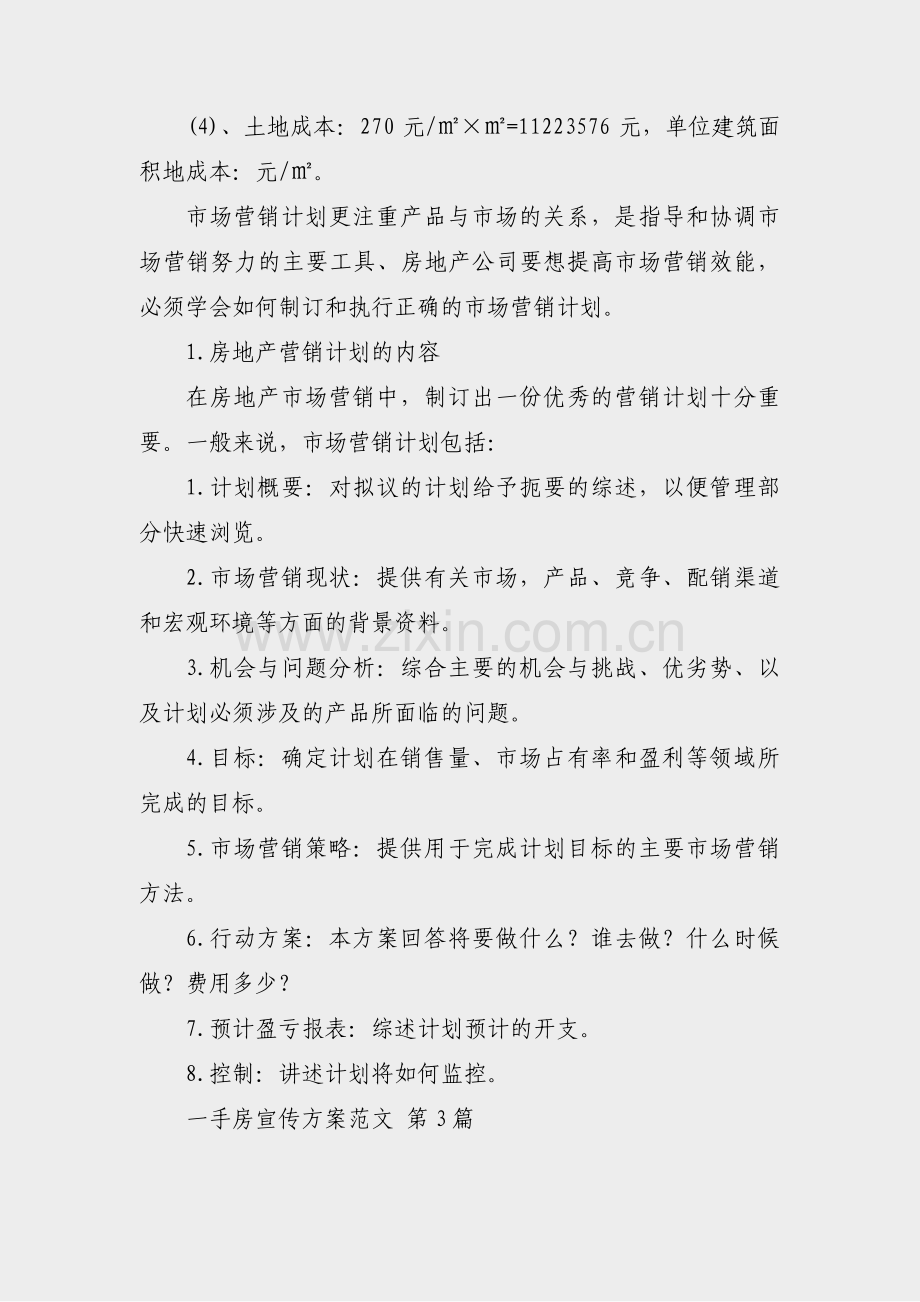 (4)、土地成本：270 元/㎡×㎡=11223576 元，单位建筑面积地成本：元/㎡。

市场营销计划更注重产品与市场的关系，是指导和协调市场营销努力的主要工具、房地产公司要想提高市场营销效能，必须学会如何制订和执行正确的市场营销计划。

1.房地产营销计划的内容

在房地产市场营销中，制订出一份优秀的营销计划十分重要。一般来说，市场营销计划包括：

1.计划概要：对拟议的计划给予扼要的综述，以便管理部分快速浏览。

2.市场营销现状：提供有关市场，产品、竞争、配销渠道和宏观环境等方面的背景资料。

3.机会与问题分析：综合主要的机会与挑战、优劣势、以及计划必须涉及的产品所面临的问题。

4.目标：确定计划在销售量、市场占有率和盈利等领域所完成的目标。

5.市场营销策略：提供用于完成计划目标的主要市场营销方法。

6.行动方案：本方案回答将要做什么？谁去做？什么时候做？费用多少？

7.预计盈亏报表：综述计划预计的开支。

8.控制：讲述计划将如何监控。

一手房宣传方案范文 第 3 篇

www.zixin.com.cn